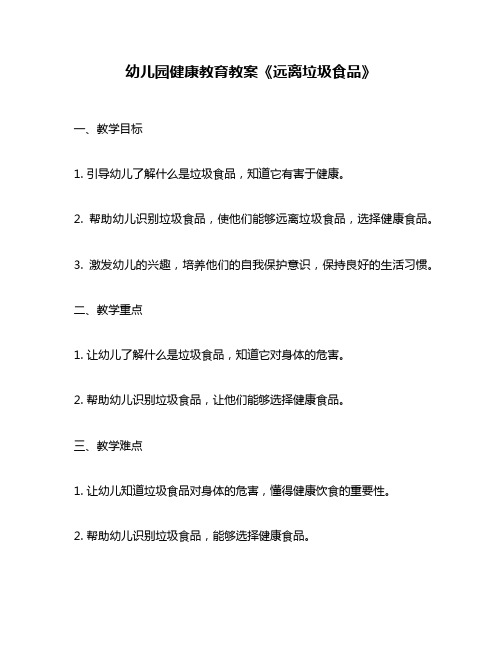 幼儿园健康教育教案《远离垃圾食品》

一、教学目标

1. 引导幼儿了解什么是垃圾食品，知道它有害于健康。

2. 帮助幼儿识别垃圾食品，使他们能够远离垃圾食品，选择健康食品。

3. 激发幼儿的兴趣，培养他们的自我保护意识，保持良好的生活习惯。

二、教学重点

1. 让幼儿了解什么是垃圾食品，知道它对身体的危害。

2. 帮助幼儿识别垃圾食品，让他们能够选择健康食品。

三、教学难点

1. 让幼儿知道垃圾食品对身体的危害，懂得健康饮食的重要性。

2. 帮助幼儿识别垃圾食品，能够选择健康食品。